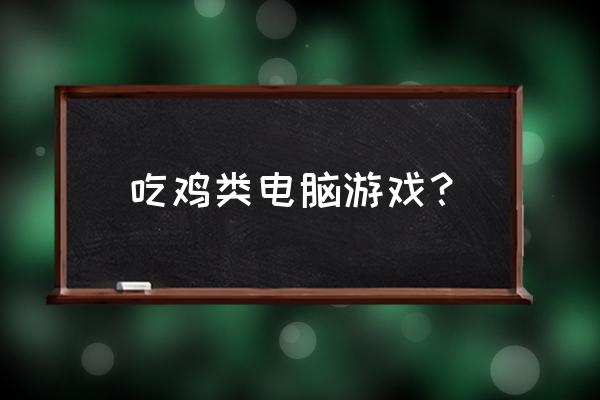 吃鸡类电脑游戏？